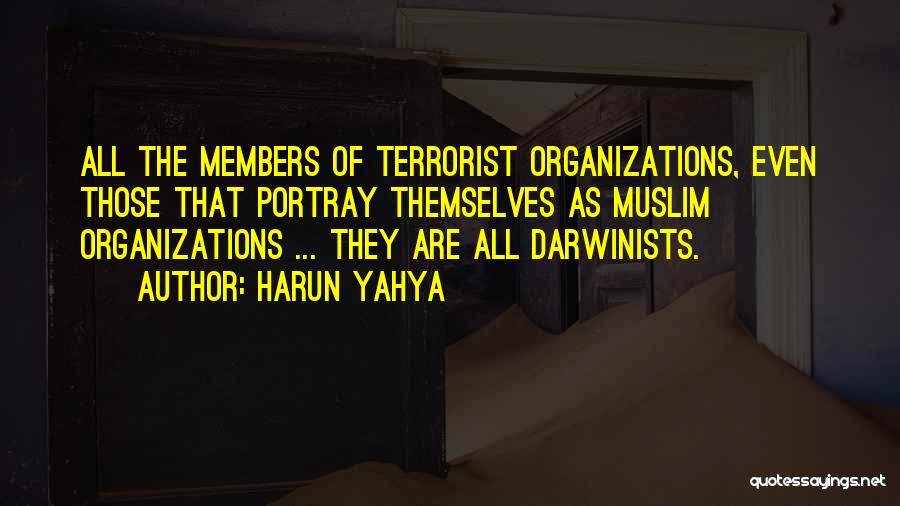 ALL THE MEMBERS OF TERRORIST ORGANIZATIONS, EVEN THOSE THAT PORTRAY THEMSELVES AS MUSLIM ORGANIZATIONS ... THEY ARE ALL DARWINISTS.

AUTHOR: HARUN YAHYA

quotessayings.net